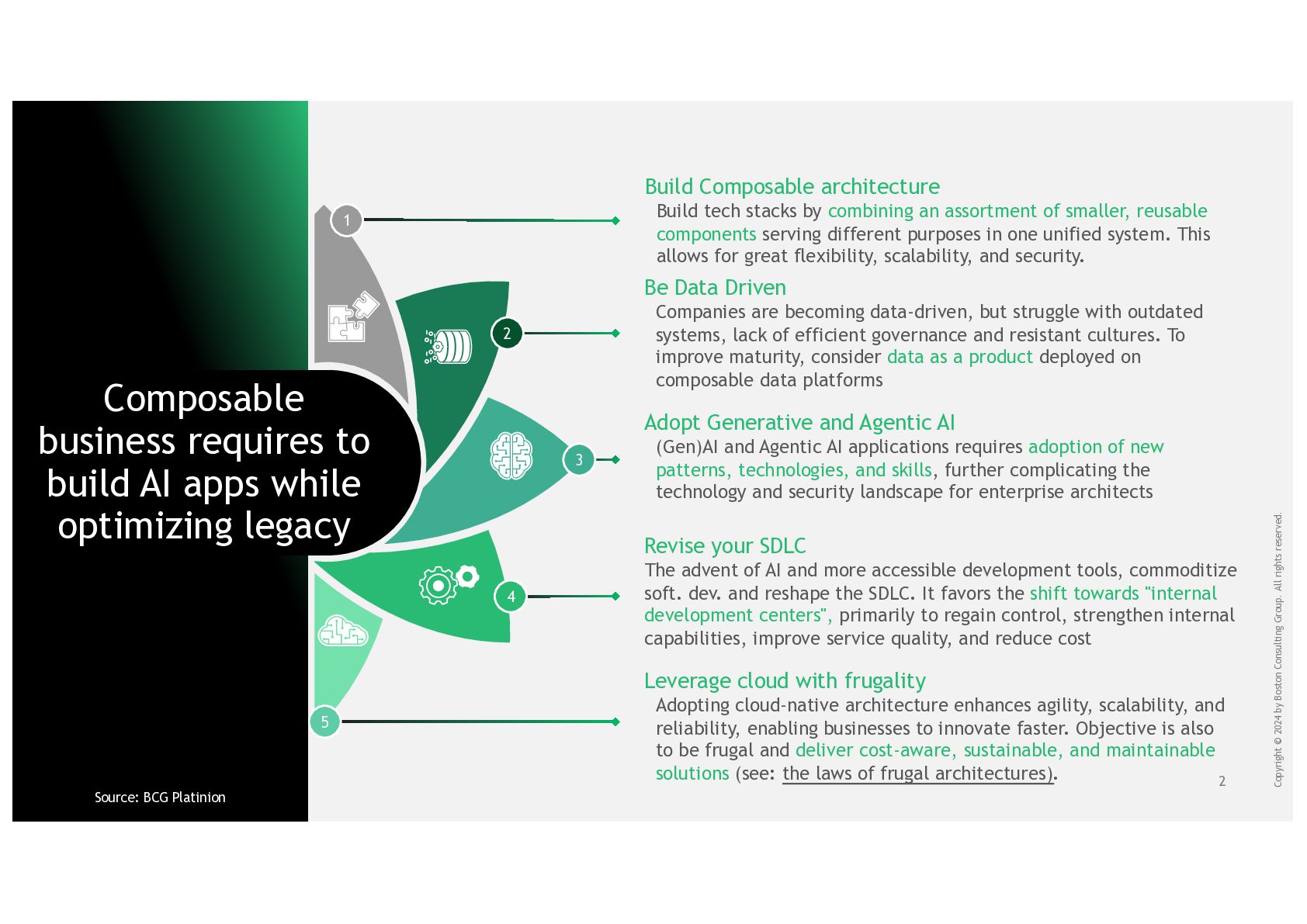 Composable business requires to build AI apps while optimizing legacy

Source: BCG Platinion

1

2

3

4

5

Build Composable architecture
Build tech stacks by combining an assortment of smaller, reusable components serving different purposes in one unified system. This allows for great flexibility, scalability, and security.

Be Data Driven
Companies are becoming data-driven, but struggle with outdated systems, lack of efficient governance and resistant cultures. To improve maturity, consider data as a product deployed on composable data platforms

Adopt Generative and Agentic AI
(Gen)AI and Agentic AI applications requires adoption of new patterns, technologies, and skills, further complicating the technology and security landscape for enterprise architects

Revise your SDLC
The advent of AI and more accessible development tools, commoditize soft. dev. and reshape the SDLC. It favors the shift towards "internal development centers", primarily to regain control, strengthen internal capabilities, improve service quality, and reduce cost

Leverage cloud with frugality
Adopting cloud-native architecture enhances agility, scalability, and reliability, enabling businesses to innovate faster. Objective is also to be frugal and deliver cost-aware, sustainable, and maintainable solutions (see: the laws of frugal architectures).

2

Copyright © 2024 by Boston Consulting Group. All rights reserved.